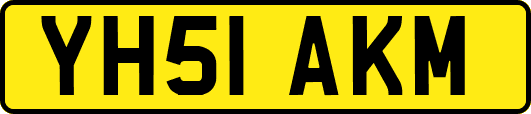 YH51 AKM